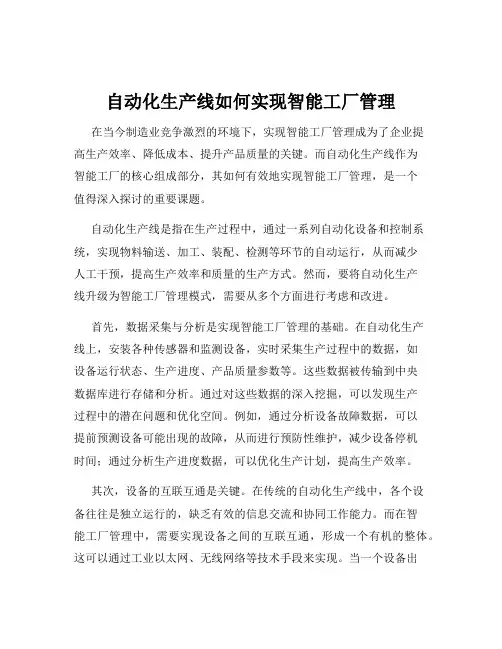 自动化生产线如何实现智能工厂管理

在当今制造业竞争激烈的环境下，实现智能工厂管理成为了企业提高生产效率、降低成本、提升产品质量的关键。而自动化生产线作为智能工厂的核心组成部分，其如何有效地实现智能工厂管理，是一个值得深入探讨的重要课题。

自动化生产线是指在生产过程中，通过一系列自动化设备和控制系统，实现物料输送、加工、装配、检测等环节的自动运行，从而减少人工干预，提高生产效率和质量的生产方式。然而，要将自动化生产线升级为智能工厂管理模式，需要从多个方面进行考虑和改进。

首先，数据采集与分析是实现智能工厂管理的基础。在自动化生产线上，安装各种传感器和监测设备，实时采集生产过程中的数据，如设备运行状态、生产进度、产品质量参数等。这些数据被传输到中央数据库进行存储和分析。通过对这些数据的深入挖掘，可以发现生产过程中的潜在问题和优化空间。例如，通过分析设备故障数据，可以提前预测设备可能出现的故障，从而进行预防性维护，减少设备停机时间；通过分析生产进度数据，可以优化生产计划，提高生产效率。

其次，设备的互联互通是关键。在传统的自动化生产线中，各个设备往往是独立运行的，缺乏有效的信息交流和协同工作能力。而在智能工厂管理中，需要实现设备之间的互联互通，形成一个有机的整体。这可以通过工业以太网、无线网络等技术手段来实现。当一个设备出